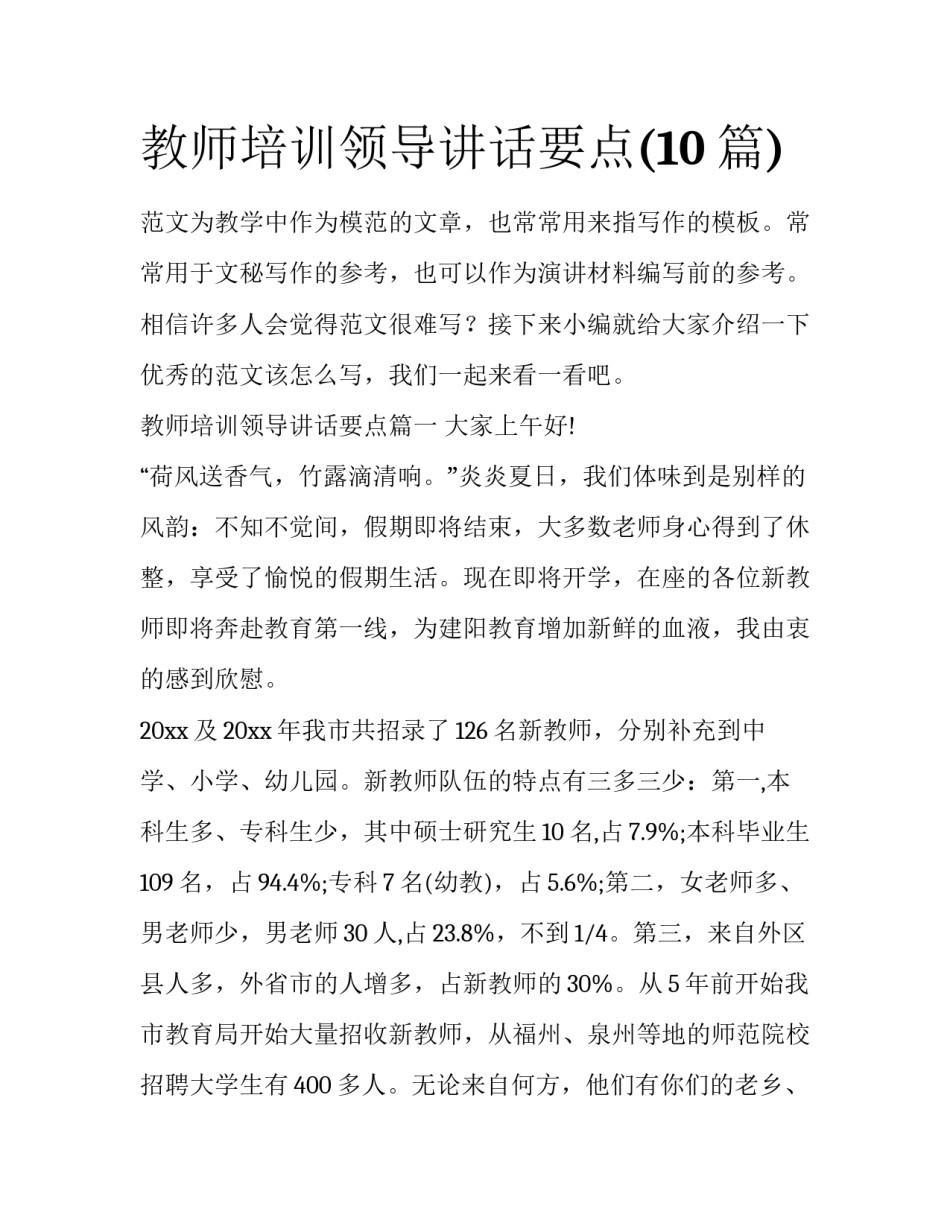 教师培训领导讲话要点(10 篇)

范文为教学中作为模范的文章，也常常用来指写作的模板。常常用于文秘写作的参考，也可以作为演讲材料编写前的参考。相信许多人会觉得范文很难写？接下来小编就给大家介绍一下优秀的范文该怎么写，我们一起来看一看吧。

教师培训领导讲话要点篇一 大家上午好!

“荷风送香气，竹露滴清响。”炎炎夏日，我们体味到是别样的风韵：不知不觉间，假期即将结束，大多数老师身心得到了休整，享受了愉悦的假期生活。现在即将开学，在座的各位新教师即将奔赴教育第一线，为建阳教育增加新鲜的血液，我由衷的感到欣慰。

20xx 及 20xx 年我市共招录了 126 名新教师，分别补充到中学、小学、幼儿园。新教师队伍的特点有三多三少：第一,本科生多、专科生少，其中硕士研究生 10 名,占 7.9%;本科毕业生 109 名，占 94.4%;专科 7 名(幼教)，占 5.6%;第二，女老师多、男老师少，男老师 30 人,占 23.8%，不到 1/4。第三，来自外区县人多，外省市的人增多，占新教师的 30%。从 5 年前开始我市教育局开始大量招收新教师，从福州、泉州等地的师范院校招聘大学生有 400 多人。无论来自何方，他们有你们的老乡、